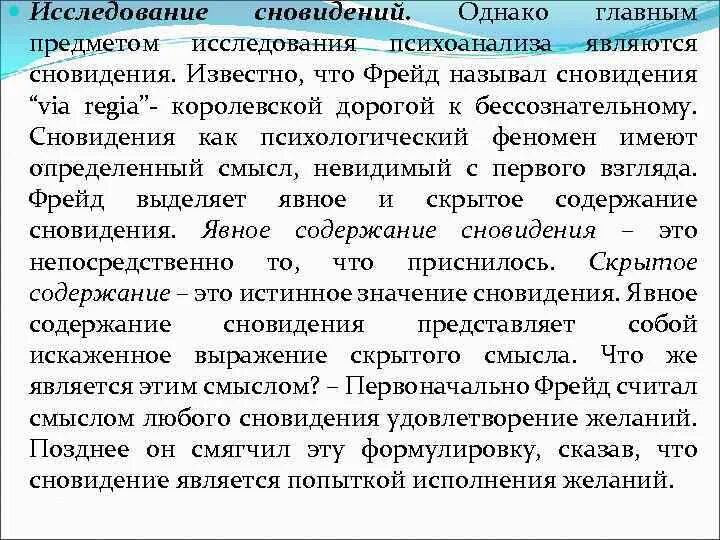 Исследование сновидений. Однако главным предметом исследования психоанализа являются сновидения. Известно, что Фрейд называл сновидения “via regia”- королевской дорогой к бессознательному. Сновидения как психологический феномен имеют определенный смысл, невидимый с первого взгляда. Фрейд выделяет явное и скрытое содержание сновидения. Явное содержание сновидения – это непосредственно то, что приснилось. Скрытое содержание – это истинное значение сновидения. Явное содержание сновидения представляет собой искаженное выражение скрытого смысла. Что же является этим смыслом? – Первоначально Фрейд считал смыслом любого сновидения удовлетворение желаний. Позднее он смягчил эту формулировку, сказав, что сновидение является попыткой исполнения желаний.